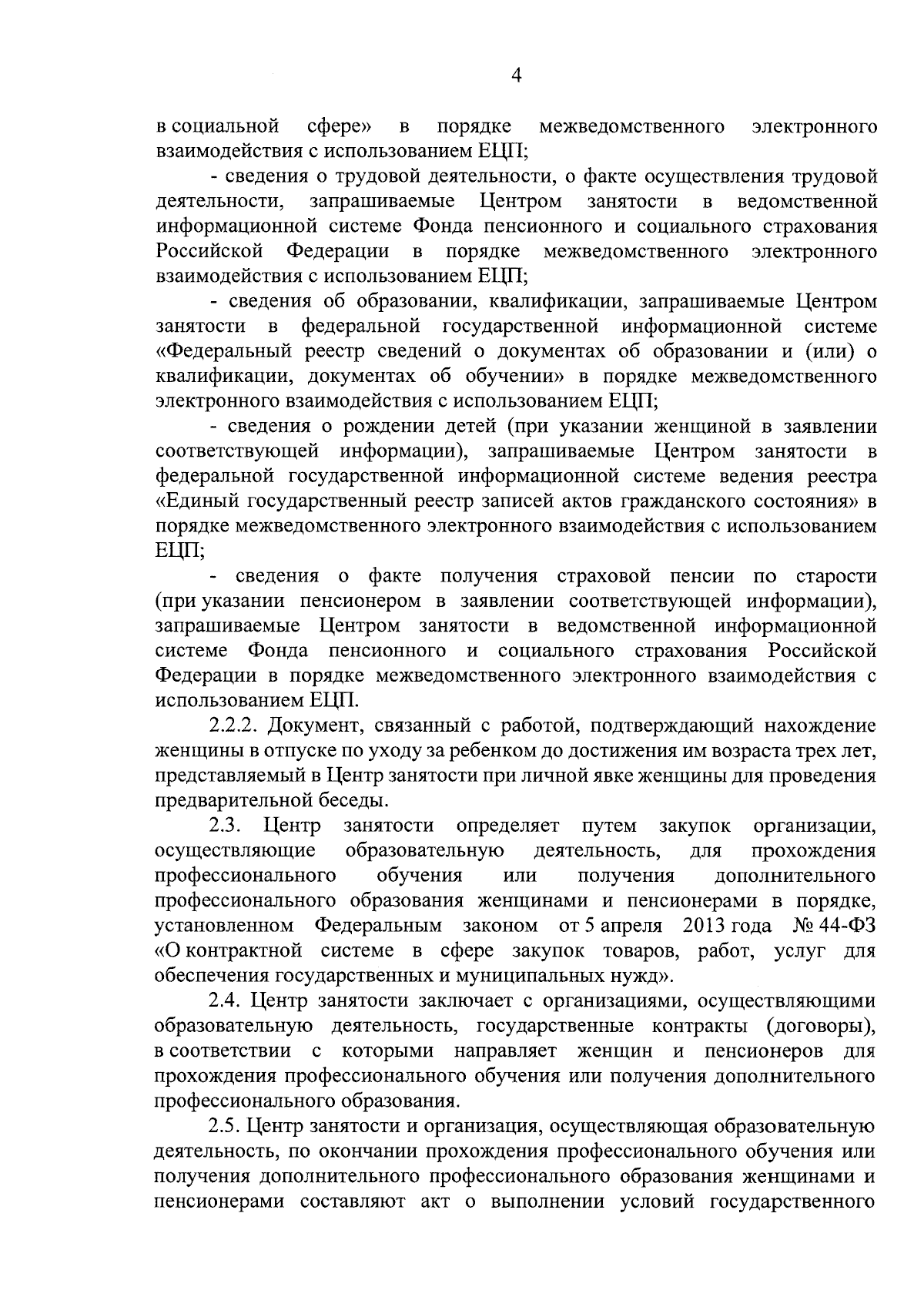 4

в социальной сфере» в порядке межведомственного электронного взаимодействия с использованием ЕЦП;

- сведения о трудовой деятельности, о факте осуществления трудовой деятельности, запрашиваемые Центром занятости в ведомственной информационной системе Фонда пенсионного и социального страхования Российской Федерации в порядке межведомственного электронного взаимодействия с использованием ЕЦП;

- сведения об образовании, квалификации, запрашиваемые Центром занятости в федеральной государственной информационной системе «Федеральный реестр сведений о документах об образовании и (или) о квалификации, документах об обучении» в порядке межведомственного электронного взаимодействия с использованием ЕЦП;

- сведения о рождении детей (при указании женщиной в заявлении соответствующей информации), запрашиваемые Центром занятости в федеральной государственной информационной системе ведения реестра «Единый государственный реестр записей актов гражданского состояния» в порядке межведомственного электронного взаимодействия с использованием ЕЦП;

- сведения о факте получения страховой пенсии по старости (при указании пенсионером в заявлении соответствующей информации), запрашиваемые Центром занятости в ведомственной информационной системе Фонда пенсионного и социального страхования Российской Федерации в порядке межведомственного электронного взаимодействия с использованием ЕЦП.

2.2.2. Документ, связанный с работой, подтверждающий нахождение женщины в отпуске по уходу за ребенком до достижения им возраста трех лет, представляемый в Центр занятости при личной явке женщины для проведения предварительной беседы.

2.3. Центр занятости определяет путем закупок организации, осуществляющие образовательную деятельность, для прохождения профессионального обучения или получения дополнительного профессионального образования женщинами и пенсионерами в порядке, установленном Федеральным законом от 5 апреля 2013 года № 44-ФЗ «О контрактной системе в сфере закупок товаров, работ, услуг для обеспечения государственных и муниципальных нужд».

2.4. Центр занятости заключает с организациями, осуществляющими образовательную деятельность, государственные контракты (договоры), в соответствии с которыми направляет женщин и пенсионеров для прохождения профессионального обучения или получения дополнительного профессионального образования.

2.5. Центр занятости и организация, осуществляющая образовательную деятельность, по окончании прохождения профессионального обучения или получения дополнительного профессионального образования женщинами и пенсионерами составляют акт о выполнении условий государственного